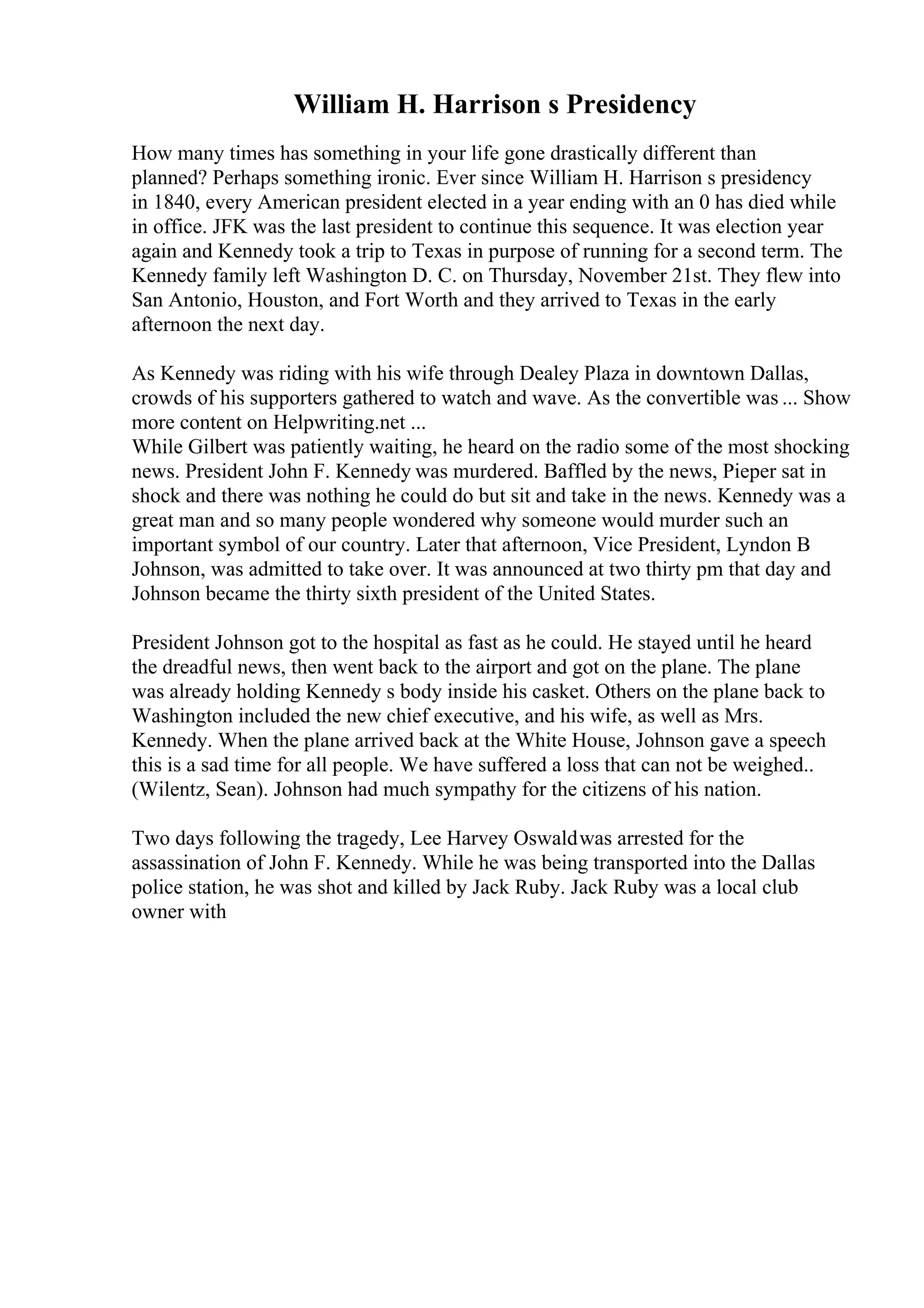 William H. Harrison s Presidency

How many times has something in your life gone drastically different than planned? Perhaps something ironic. Ever since William H. Harrison s presidency in 1840, every American president elected in a year ending with an 0 has died while in office. JFK was the last president to continue this sequence. It was election year again and Kennedy took a trip to Texas in purpose of running for a second term. The Kennedy family left Washington D. C. on Thursday, November 21st. They flew into San Antonio, Houston, and Fort Worth and they arrived to Texas in the early afternoon the next day.

As Kennedy was riding with his wife through Dealey Plaza in downtown Dallas, crowds of his supporters gathered to watch and wave. As the convertible was ... Show more content on Helpwriting.net ...
While Gilbert was patiently waiting, he heard on the radio some of the most shocking news. President John F. Kennedy was murdered. Baffled by the news, Pieper sat in shock and there was nothing he could do but sit and take in the news. Kennedy was a great man and so many people wondered why someone would murder such an important symbol of our country. Later that afternoon, Vice President, Lyndon B Johnson, was admitted to take over. It was announced at two thirty pm that day and Johnson became the thirty sixth president of the United States.

President Johnson got to the hospital as fast as he could. He stayed until he heard the dreadful news, then went back to the airport and got on the plane. The plane was already holding Kennedy s body inside his casket. Others on the plane back to Washington included the new chief executive, and his wife, as well as Mrs. Kennedy. When the plane arrived back at the White House, Johnson gave a speech this is a sad time for all people. We have suffered a loss that can not be weighed.. (Wilentz, Sean). Johnson had much sympathy for the citizens of his nation.

Two days following the tragedy, Lee Harvey Oswaldwas arrested for the assassination of John F. Kennedy. While he was being transported into the Dallas police station, he was shot and killed by Jack Ruby. Jack Ruby was a local club owner with